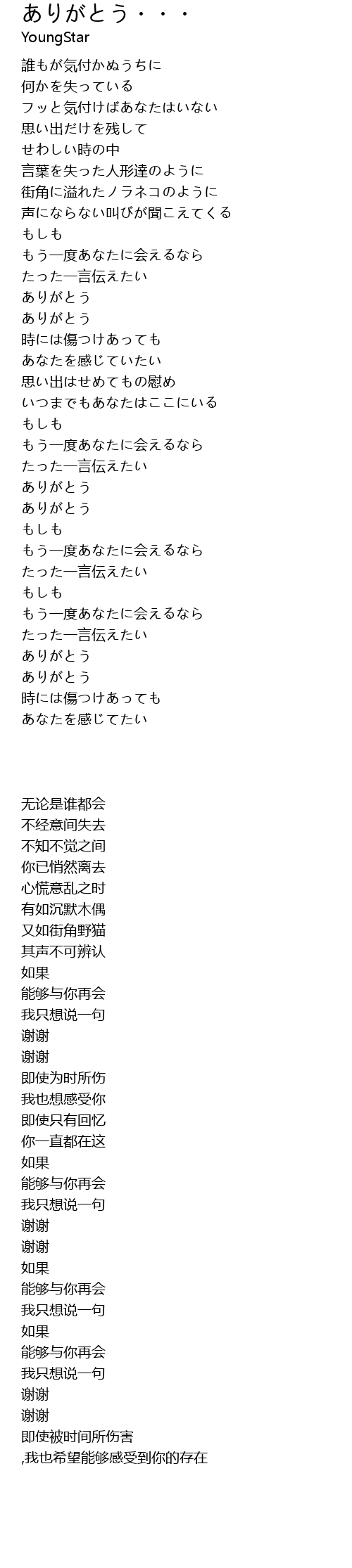 ありがとう・・・
YoungStar

誰もが気付かぬうちに
何かを失っている
フッと気付けばあなたはいない
思い出だけを残して
せわしい時の中
言葉を失った人形達のように
街角に溢れたノラネコのように
声にならない叫びが聞こえてくる
もしも
もう一度あなたに会えるなら
たった一言伝えたい
ありがとう
ありがとう
時には傷つけあっても
あなたを感じていたい
思い出はせめてもの慰め
いつまでもあなたはここにいる
もしも
もう一度あなたに会えるなら
たった一言伝えたい
ありがとう
ありがとう
もしも
もう一度あなたに会えるなら
たった一言伝えたい
もしも
もう一度あなたに会えるなら
たった一言伝えたい
ありがとう
ありがとう
時には傷つけあっても
あなたを感じてたい

无论是谁都会
不经意间失去
不知不觉之间
你已悄然离去
心慌意乱之时
有如沉默木偶
又如街角野猫
其声不可辨认
如果
能够与你再会
我只想说一句
谢谢
谢谢
即使为时所伤
我也想感受你
即使只有回忆
你一直都在这
如果
能够与你再会
我只想说一句
谢谢
谢谢
如果
能够与你再会
我只想说一句
如果
能够与你再会
我只想说一句
谢谢
谢谢
即使被时间所伤害
,我也希望能够感受到你的存在